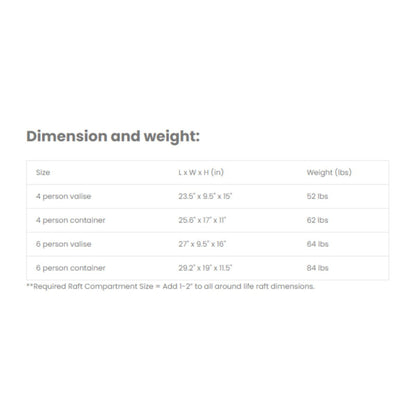 Dimension and weight:

| Size | L x W x H (in) | Weight (lbs) |
|---|---|---|
| 4 person valise | 23.5" x 9.5" x 15" | 52 lbs |
| 4 person container | 25.6" x 17" x 11" | 62 lbs |
| 6 person valise | 27" x 9.5" x 16" | 64 lbs |
| 6 person container | 29.2" x 19" x 11.5" | 84 lbs |

**Required Raft Compartment Size = Add 1-2" to all around life raft dimensions.